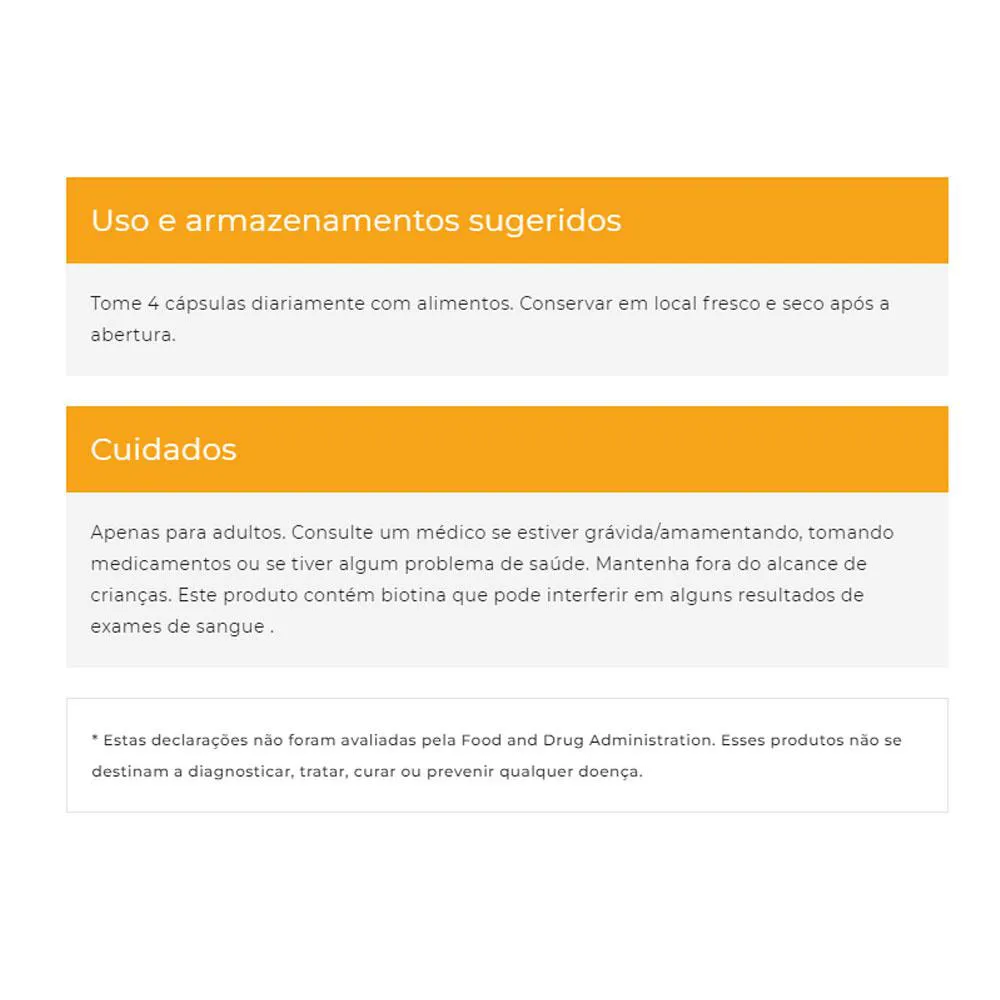 Uso e armazenamentos sugeridos

Tome 4 cápsulas diariamente com alimentos. Conservar em local fresco e seco após a abertura.

Cuidados

Apenas para adultos. Consulte um médico se estiver grávida/amamentando, tomando medicamentos ou se tiver algum problema de saúde. Mantenha fora do alcance de crianças. Este produto contém biotina que pode interferir em alguns resultados de exames de sangue .

* Estas declarações não foram avaliadas pela Food and Drug Administration. Esses produtos não se destinam a diagnosticar, tratar, curar ou prevenir qualquer doença.